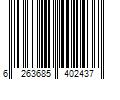 6 263685 402437